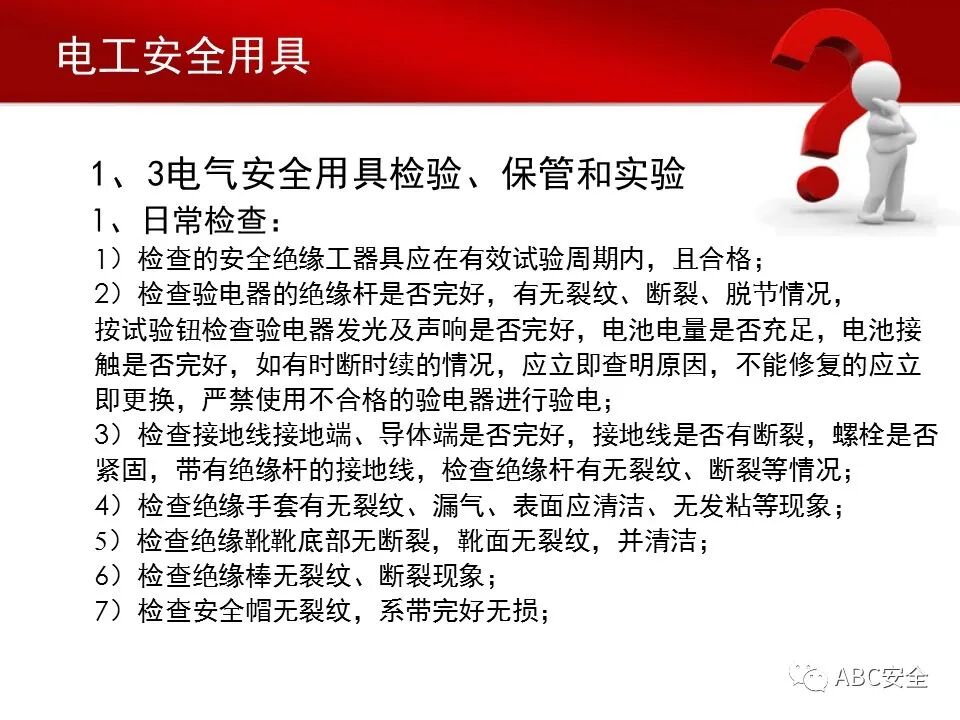 电工安全用具

1、3电气安全用具检验、保管和实验

1、日常检查：

1）检查的安全绝缘工器具应在有效试验周期内，且合格；

2）检查验电器的绝缘杆是否完好，有无裂纹、断裂、脱节情况，按试验钮检查验电器发光及声响是否完好，电池电量是否充足，电池接触是否完好，如有时断时续的情况，应立即查明原因，不能修复的应立即更换，严禁使用不合格的验电器进行验电；

3）检查接地线接地端、导体端是否完好，接地线是否有断裂，螺栓是否紧固，带有绝缘杆的接地线，检查绝缘杆有无裂纹、断裂等情况；

4）检查绝缘手套有无裂纹、漏气、表面应清洁、无发粘等现象；

5）检查绝缘靴靴底部无断裂，靴面无裂纹，并清洁；

6）检查绝缘棒无裂纹、断裂现象；

7）检查安全帽无裂纹，系带完好无损；

ABC安全